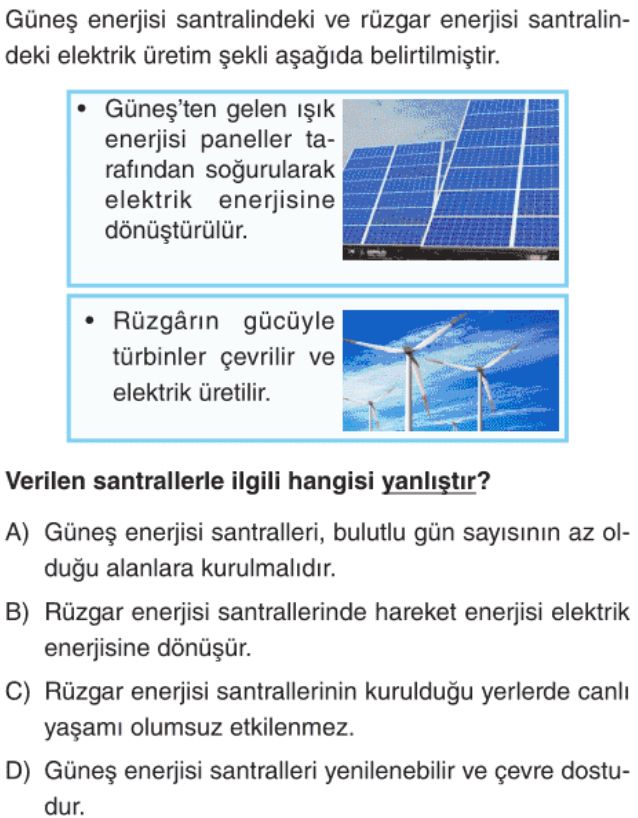 Güneş enerjisi santralindeki ve rüzgar enerjisi santralindeki elektrik üretim şekli aşağıda belirtilmiştir.

• Güneş'ten gelen ışık enerjisi paneller tarafından soğurularak elektrik enerjisine dönüştürülür.

• Rüzgârın gücüyle türbinler çevrilir ve elektrik üretilir.

Verilen santrallerle ilgili hangisi yanlıştır?

A) Güneş enerjisi santralleri, bulutlu gün sayısının az olduğu alanlara kurulmalıdır.

B) Rüzgar enerjisi santrallerinde hareket enerjisi elektrik enerjisine dönüşür.

C) Rüzgar enerjisi santrallerinin kurulduğu yerlerde canlı yaşamı olumsuz etkilenmez.

D) Güneş enerjisi santralleri yenilenebilir ve çevre dostudur.